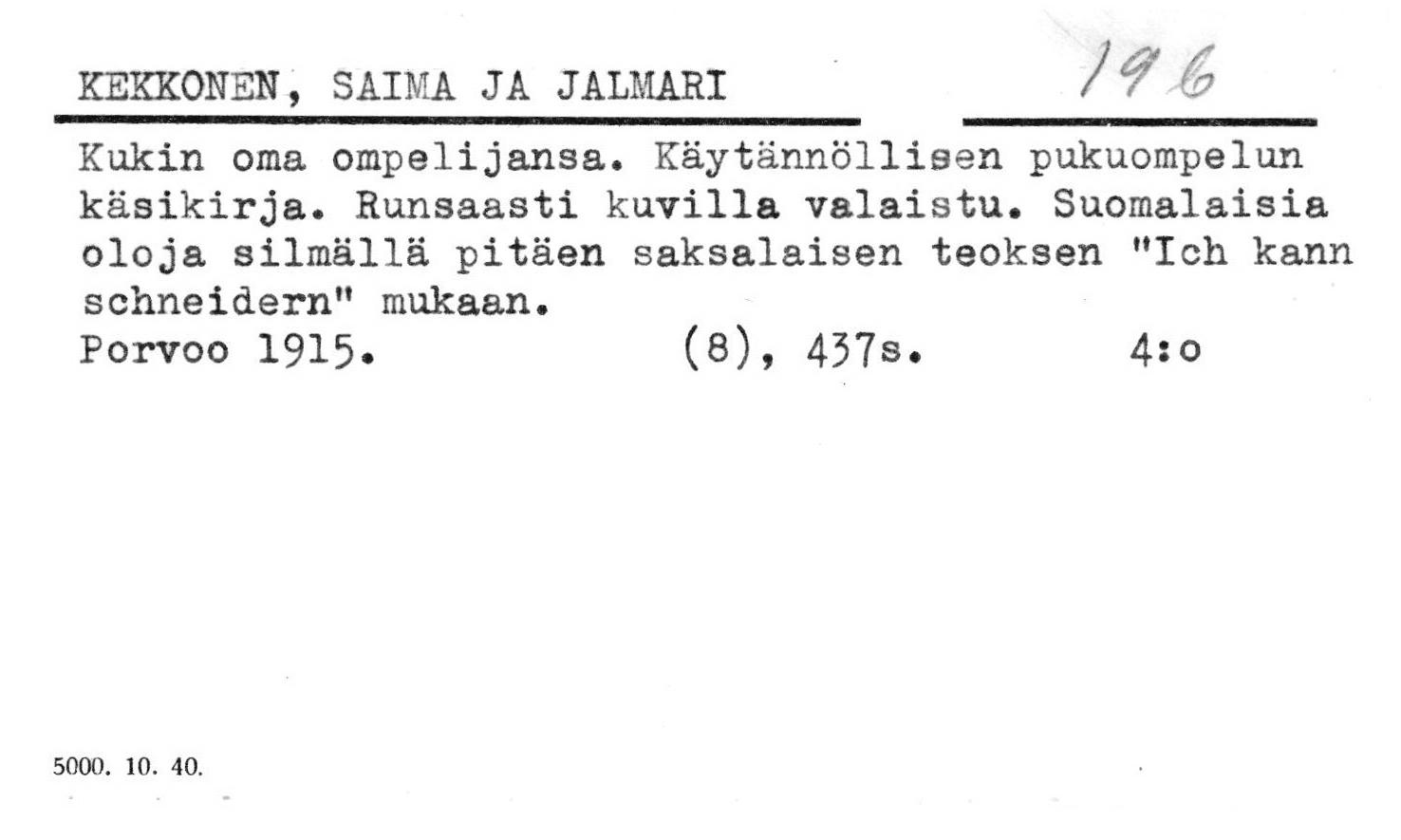 KEKKONEN, SAIMA JA JALMARI

196

Kukin oma ompelijansa. Käytännöllisen pukuompelun käsikirja. Runsaasti kuvilla valaistu. Suomalaisia oloja silmällä pitäen saksalaisen teoksen "Ich kann schneidern" mukaan.
Porvoo 1915. (8), 437s. 4:o

5000. 10. 40.